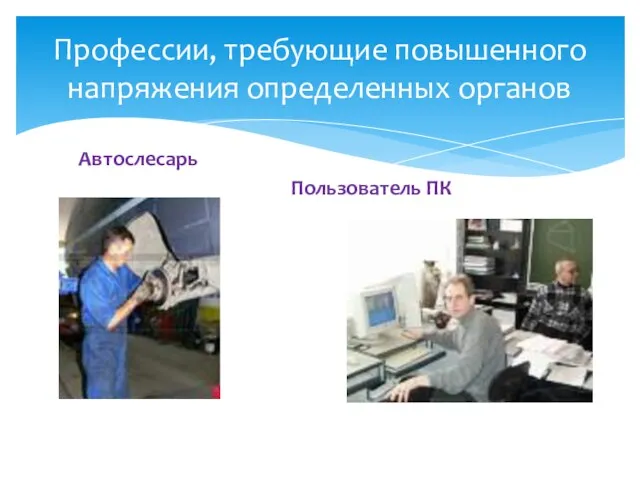 Профессии, требующие повышенного напряжения определенных органов

Автослесарь

Пользователь ПК